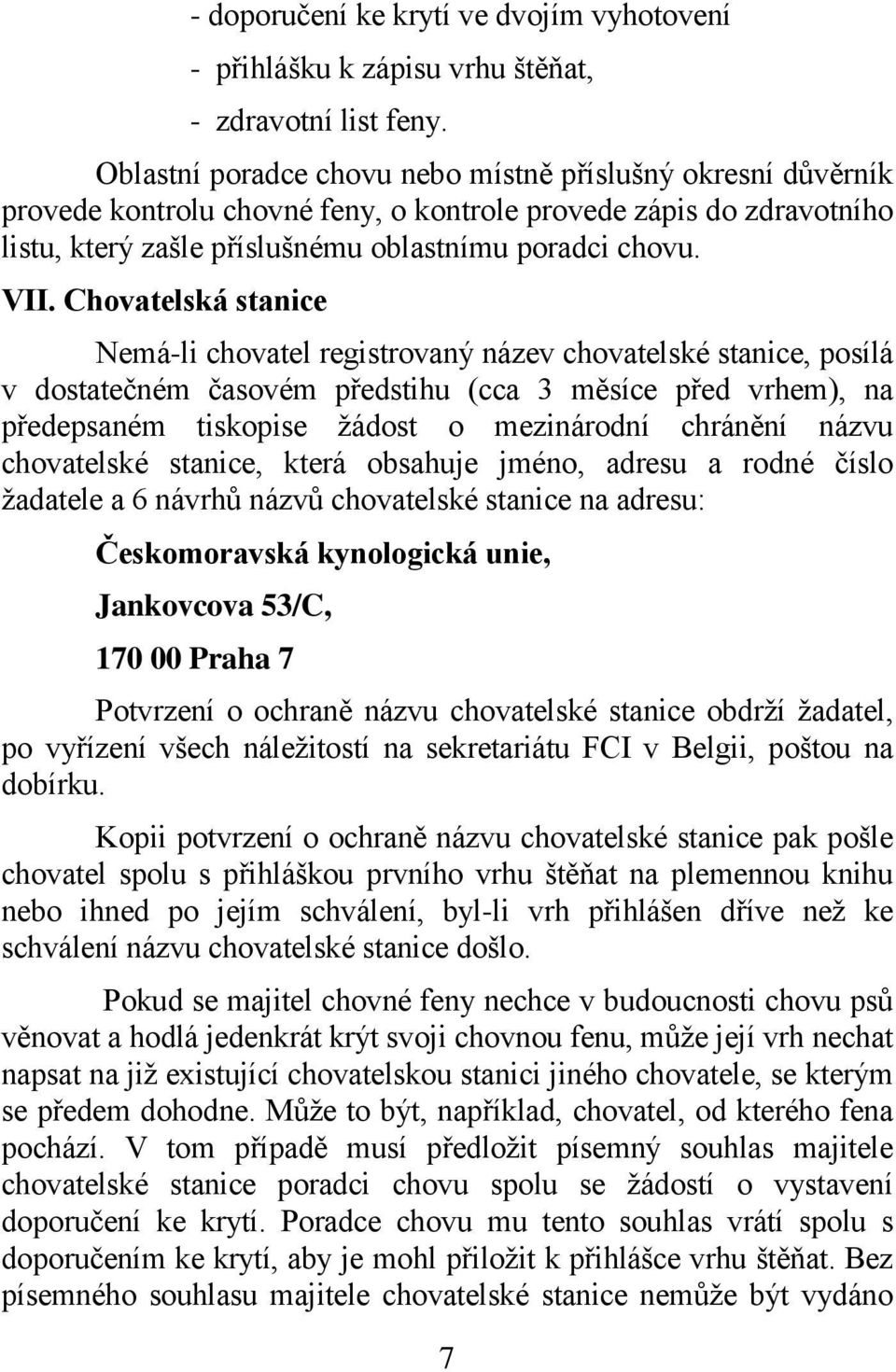 - doporučení ke krytí ve dvojím vyhotovení
- přihlášku k zápisu vrhu štěňat,
- zdravotní list feny.

Oblastní poradce chovu nebo místně příslušný okresní důvěrník provede kontrolu chovné feny, o kontrole provede zápis do zdravotního listu, který zašle příslušnému oblastnímu poradci chovu.

VII. Chovatelská stanice

Nemá-li chovatel registrovaný název chovatelské stanice, posílá v dostatečném časovém předstihu (cca 3 měsíce před vrhem), na předepsaném tiskopise žádost o mezinárodní chránění názvu chovatelské stanice, která obsahuje jméno, adresu a rodné číslo žadatele a 6 návrhů názvů chovatelské stanice na adresu:

Českomoravská kynologická unie,

Jankovcova 53/C,

170 00 Praha 7

Potvrzení o ochraně názvu chovatelské stanice obdrží žadatel, po vyřízení všech náležitostí na sekretariátu FCI v Belgii, poštou na dobírku.

Kopii potvrzení o ochraně názvu chovatelské stanice pak pošle chovatel spolu s přihláškou prvního vrhu štěňat na plemennou knihu nebo ihned po jejím schválení, byl-li vrh přihlášen dříve než ke schválení názvu chovatelské stanice došlo.

Pokud se majitel chovné feny nechce v budoucnosti chovu psů věnovat a hodlá jedenkrát krýt svoji chovnou fenu, může její vrh nechat napsat na již existující chovatelskou stanici jiného chovatele, se kterým se předem dohodne. Může to být, například, chovatel, od kterého fena pochází. V tom případě musí předložit písemný souhlas majitele chovatelské stanice poradci chovu spolu se žádostí o vystavení doporučení ke krytí. Poradce chovu mu tento souhlas vrátí spolu s doporučením ke krytí, aby je mohl přiložit k přihlášce vrhu štěňat. Bez písemného souhlasu majitele chovatelské stanice nemůže být vydáno

7